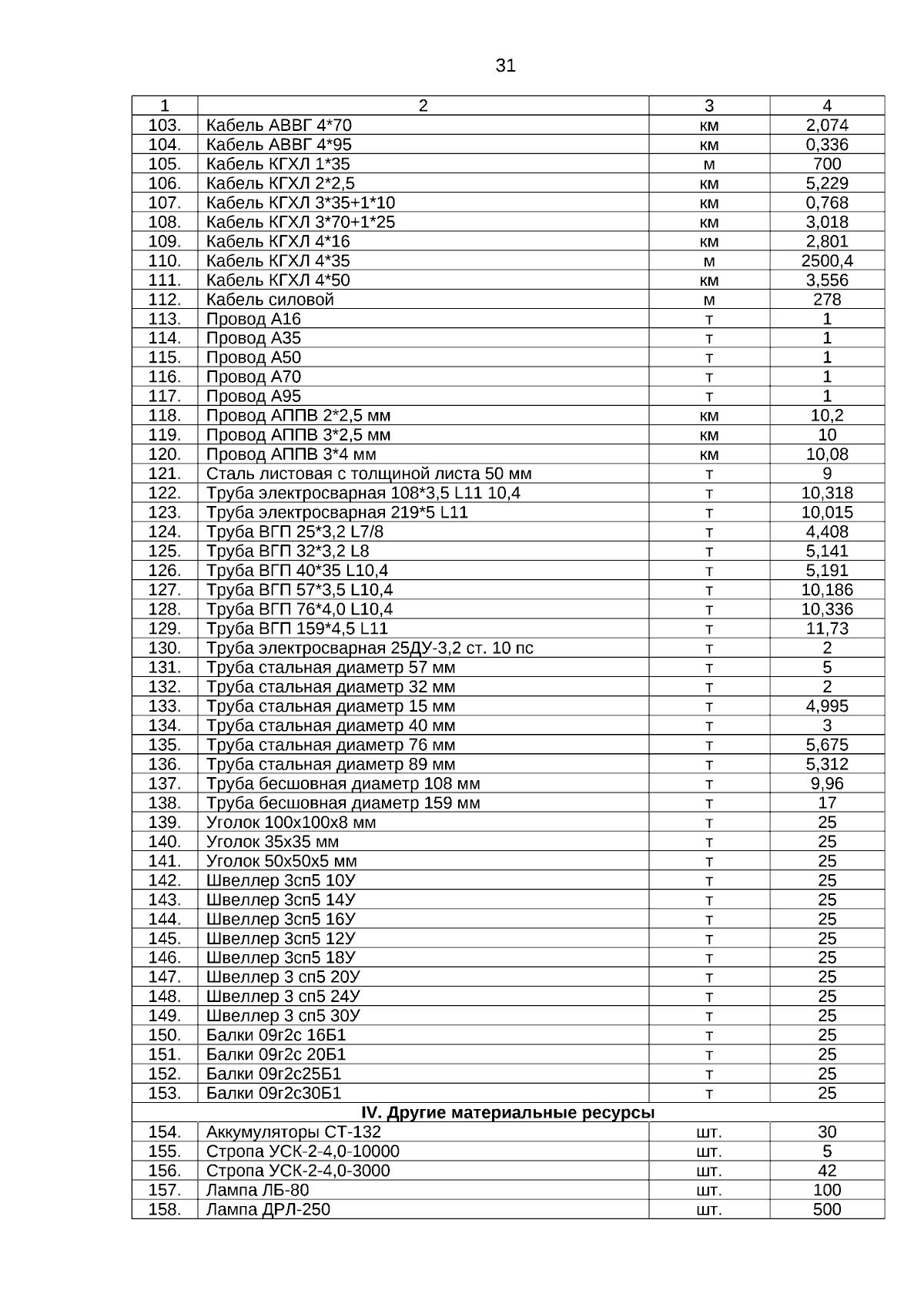 31

| 1 | 2 | 3 | 4 |
|---|---|---|---|
| 103. | Кабель АВВГ 4*70 | км | 2,074 |
| 104. | Кабель АВВГ 4*95 | км | 0,336 |
| 105. | Кабель КГХЛ 1*35 | м | 700 |
| 106. | Кабель КГХЛ 2*2,5 | км | 5,229 |
| 107. | Кабель КГХЛ 3*35+1*10 | км | 0,768 |
| 108. | Кабель КГХЛ 3*70+1*25 | км | 3,018 |
| 109. | Кабель КГХЛ 4*16 | км | 2,801 |
| 110. | Кабель КГХЛ 4*35 | м | 2500,4 |
| 111. | Кабель КГХЛ 4*50 | км | 3,556 |
| 112. | Кабель силовой | м | 278 |
| 113. | Провод А16 | т | 1 |
| 114. | Провод А35 | т | 1 |
| 115. | Провод А50 | т | 1 |
| 116. | Провод А70 | т | 1 |
| 117. | Провод А95 | т | 1 |
| 118. | Провод АППВ 2*2,5 мм | км | 10,2 |
| 119. | Провод АППВ 3*2,5 мм | км | 10 |
| 120. | Провод АППВ 3*4 мм | км | 10,08 |
| 121. | Сталь листовая с толщиной листа 50 мм | т | 9 |
| 122. | Труба электросварная 108*3,5 L11 10,4 | т | 10,318 |
| 123. | Труба электросварная 219*5 L11 | т | 10,015 |
| 124. | Труба ВГП 25*3,2 L7/8 | т | 4,408 |
| 125. | Труба ВГП 32*3,2 L8 | т | 5,141 |
| 126. | Труба ВГП 40*35 L10,4 | т | 5,191 |
| 127. | Труба ВГП 57*3,5 L10,4 | т | 10,186 |
| 128. | Труба ВГП 76*4,0 L10,4 | т | 10,336 |
| 129. | Труба ВГП 159*4,5 L11 | т | 11,73 |
| 130. | Труба электросварная 25ДУ-3,2 ст. 10 пс | т | 2 |
| 131. | Труба стальная диаметр 57 мм | т | 5 |
| 132. | Труба стальная диаметр 32 мм | т | 2 |
| 133. | Труба стальная диаметр 15 мм | т | 4,995 |
| 134. | Труба стальная диаметр 40 мм | т | 3 |
| 135. | Труба стальная диаметр 76 мм | т | 5,675 |
| 136. | Труба стальная диаметр 89 мм | т | 5,312 |
| 137. | Труба бесшовная диаметр 108 мм | т | 9,96 |
| 138. | Труба бесшовная диаметр 159 мм | т | 17 |
| 139. | Уголок 100х100х8 мм | т | 25 |
| 140. | Уголок 35х35 мм | т | 25 |
| 141. | Уголок 50х50х5 мм | т | 25 |
| 142. | Швеллер 3сп5 10У | т | 25 |
| 143. | Швеллер 3сп5 14У | т | 25 |
| 144. | Швеллер 3сп5 16У | т | 25 |
| 145. | Швеллер 3сп5 12У | т | 25 |
| 146. | Швеллер 3сп5 18У | т | 25 |
| 147. | Швеллер 3 сп5 20У | т | 25 |
| 148. | Швеллер 3 сп5 24У | т | 25 |
| 149. | Швеллер 3 сп5 30У | т | 25 |
| 150. | Балки 09г2с 16Б1 | т | 25 |
| 151. | Балки 09г2с 20Б1 | т | 25 |
| 152. | Балки 09г2с25Б1 | т | 25 |
| 153. | Балки 09г2с30Б1 | т | 25 |
| IV. Другие материальные ресурсы | | | |
| 154. | Аккумуляторы СТ-132 | шт. | 30 |
| 155. | Стропа УСК-2-4,0-10000 | шт. | 5 |
| 156. | Стропа УСК-2-4,0-3000 | шт. | 42 |
| 157. | Лампа ЛБ-80 | шт. | 100 |
| 158. | Лампа ДРЛ-250 | шт. | 500 |